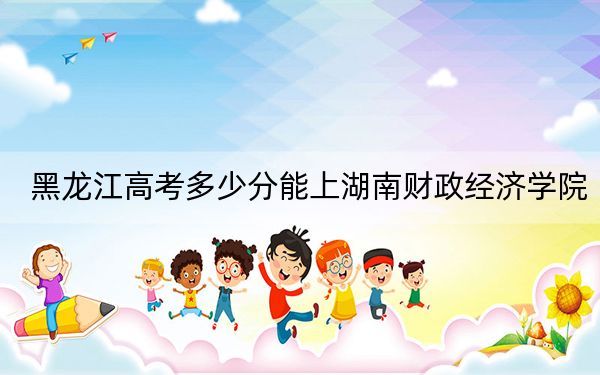 黑龙江高考多少分能上湖南财政经济学院